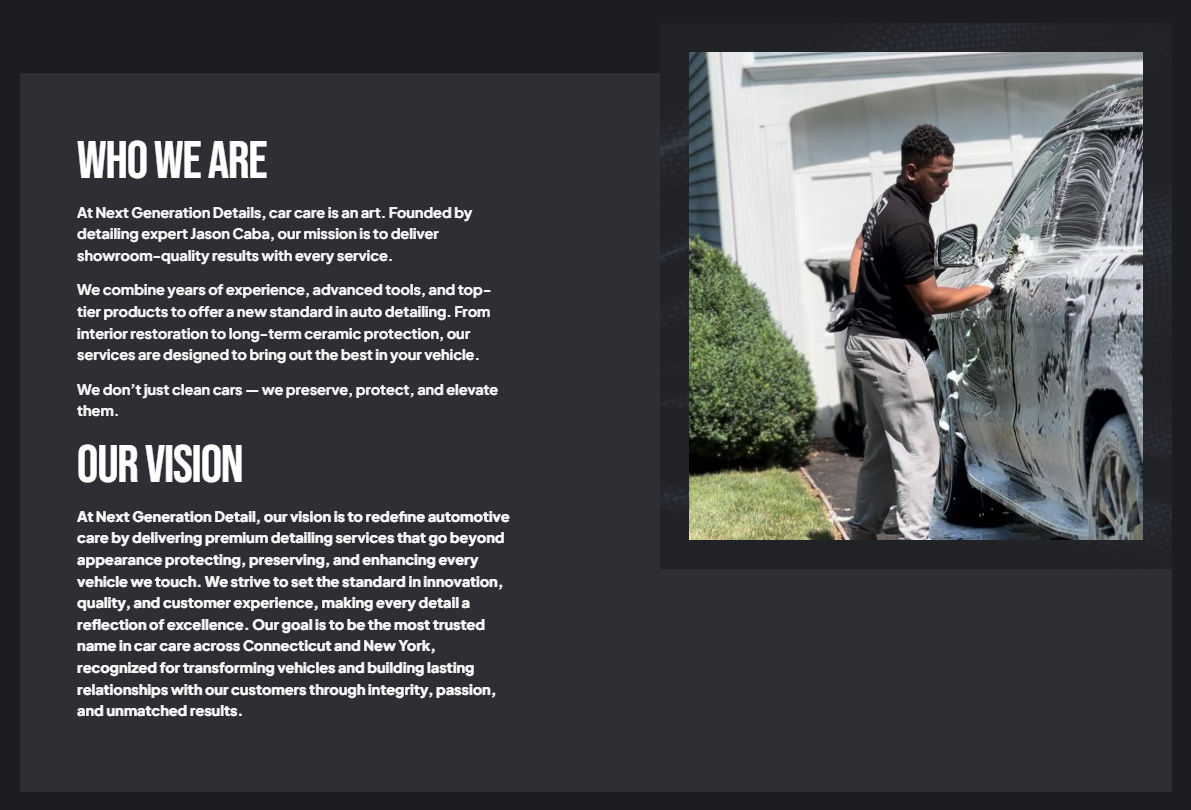 WHO WE ARE

At Next Generation Details, car care is an art. Founded by detailing expert Jason Caba, our mission is to deliver showroom-quality results with every service.

We combine years of experience, advanced tools, and top-tier products to offer a new standard in auto detailing. From interior restoration to long-term ceramic protection, our services are designed to bring out the best in your vehicle.

We don't just clean cars — we preserve, protect, and elevate them.

OUR VISION

At Next Generation Detail, our vision is to redefine automotive care by delivering premium detailing services that go beyond appearance protecting, preserving, and enhancing every vehicle we touch. We strive to set the standard in innovation, quality, and customer experience, making every detail a reflection of excellence. Our goal is to be the most trusted name in car care across Connecticut and New York, recognized for transforming vehicles and building lasting relationships with our customers through integrity, passion, and unmatched results.